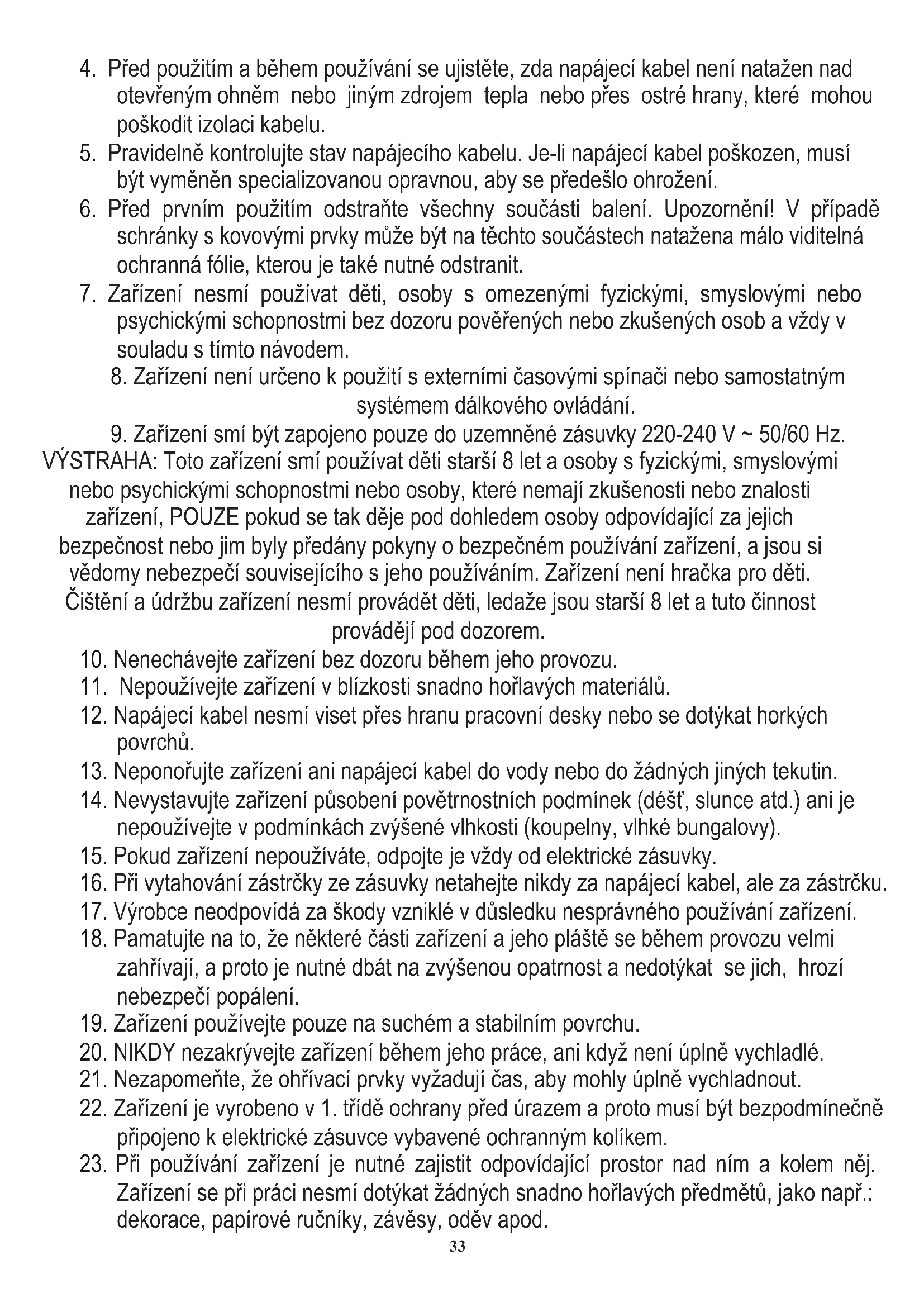 4. Před použitím a během používání se ujistěte, zda napájecí kabel není natažen nad otevřeným ohněm nebo jiným zdrojem tepla nebo přes ostré hrany, které mohou poškodit izolaci kabelu.
5. Pravidelně kontrolujte stav napájecího kabelu. Je-li napájecí kabel poškozen, musí být vyměněn specializovanou opravnou, aby se předešlo ohrožení.
6. Před prvním použitím odstraňte všechny součásti balení. Upozornění! V případě schránky s kovovými prvky může být na těchto součástech natažena málo viditelná ochranná fólie, kterou je také nutné odstranit.
7. Zařízení nesmí používat děti, osoby s omezenými fyzickými, smyslovými nebo psychickými schopnostmi bez dozoru pověřených nebo zkušených osob a vždy v souladu s tímto návodem.
8. Zařízení není určeno k použití s externími časovými spínači nebo samostatným systémem dálkového ovládání.
9. Zařízení smí být zapojeno pouze do uzemněné zásuvky 220-240 V ~ 50/60 Hz.
VÝSTRAHA: Toto zařízení smí používat děti starší 8 let a osoby s fyzickými, smyslovými nebo psychickými schopnostmi nebo osoby, které nemají zkušenosti nebo znalosti zařízení, POUZE pokud se tak děje pod dohledem osoby odpovídající za jejich bezpečnost nebo jim byly předány pokyny o bezpečném používání zařízení, a jsou si vědomy nebezpečí souvisejícího s jeho používáním. Zařízení není hračka pro děti. Čištění a údržbu zařízení nesmí provádět děti, ledaže jsou starší 8 let a tuto činnost provádějí pod dozorem.
10. Nenechávejte zařízení bez dozoru během jeho provozu.
11. Nepoužívejte zařízení v blízkosti snadno hořlavých materiálů.
12. Napájecí kabel nesmí viset přes hranu pracovní desky nebo se dotýkat horkých povrchů.
13. Neponořujte zařízení ani napájecí kabel do vody nebo do žádných jiných tekutin.
14. Nevystavujte zařízení působení povětrnostních podmínek (déšť, slunce atd.) ani je nepoužívejte v podmínkách zvýšené vlhkosti (koupelny, vlhké bungalovy).
15. Pokud zařízení nepoužíváte, odpojte je vždy od elektrické zásuvky.
16. Při vytahování zástrčky ze zásuvky netahejte nikdy za napájecí kabel, ale za zástrčku.
17. Výrobce neodpovídá za škody vzniklé v důsledku nesprávného používání zařízení.
18. Pamatujte na to, že některé části zařízení a jeho pláště se během provozu velmi zahřívají, a proto je nutné dbát na zvýšenou opatrnost a nedotýkat se jich, hrozí nebezpečí popálení.
19. Zařízení používejte pouze na suchém a stabilním povrchu.
20. NIKDY nezakrývejte zařízení během jeho práce, ani když není úplně vychladlé.
21. Nezapomeňte, že ohřívací prvky vyžadují čas, aby mohly úplně vychladnout.
22. Zařízení je vyrobeno v 1. třídě ochrany před úrazem a proto musí být bezpodmínečně připojeno k elektrické zásuvce vybavené ochranným kolíkem.
23. Při používání zařízení je nutné zajistit odpovídající prostor nad ním a kolem něj. Zařízení se při práci nesmí dotýkat žádných snadno hořlavých předmětů, jako např.: dekorace, papírové ručníky, závěsy, oděv apod.
33